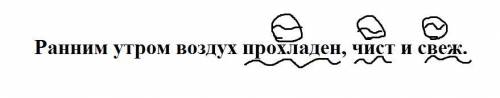 Ранним утром воздух прохладен, чист и свеж.